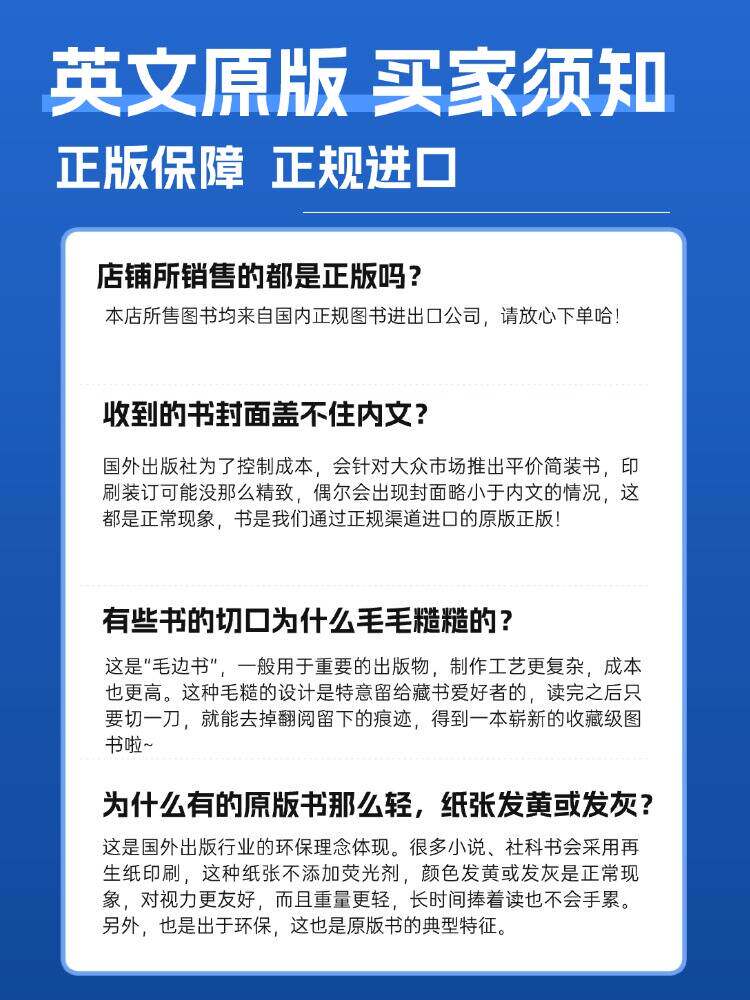 英文原版 买家须知

正版保障 正规进口

店铺所销售的都是正版吗？

本店所售图书均来自国内正规图书进出口公司，请放心下单哈！

收到的书封面盖不住内文？

国外出版社为了控制成本，会针对大众市场推出平价简装书，印刷装订可能没那么精致，偶尔会出现封面略小于内文的情况，这都是正常现象，书是我们通过正规渠道进口的原版正版！

有些书的切口为什么毛毛糙糙的？

这是“毛边书”，一般用于重要的出版物，制作工艺更复杂，成本也更高。这种毛糙的设计是特意留给藏书爱好者的，读完之后只要切一刀，就能去掉翻阅留下的痕迹，得到一本崭新的收藏级图书啦~

为什么有的原版书那么轻，纸张发黄或发灰？

这是国外出版行业的环保理念体现。很多小说、社科书会采用再生纸印刷，这种纸张不添加荧光剂，颜色发黄或发灰是正常现象，对视力更友好，而且重量更轻，长时间捧着读也不会手累。另外，也是出于环保，这也是原版书的典型特征。